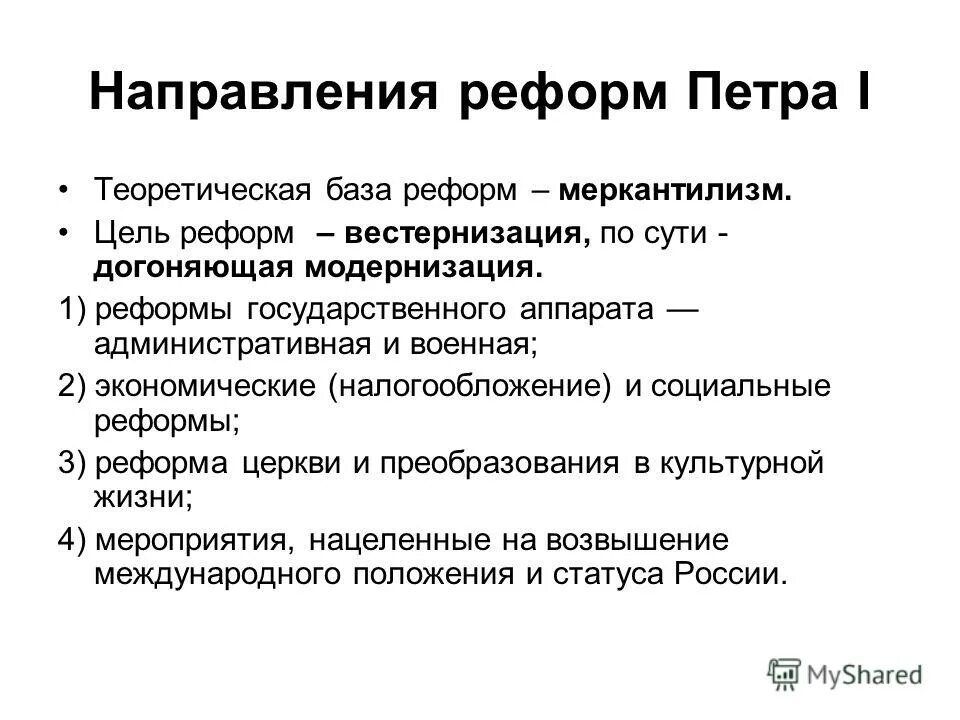 Направления реформ Петра I

• Теоретическая база реформ – меркантилизм.
• Цель реформ – вестернизация, по сути - догоняющая модернизация.

1) реформы государственного аппарата — административная и военная;
2) экономические (налогообложение) и социальные реформы;
3) реформа церкви и преобразования в культурной жизни;
4) мероприятия, нацеленные на возвышение международного положения и статуса России.

MyShared